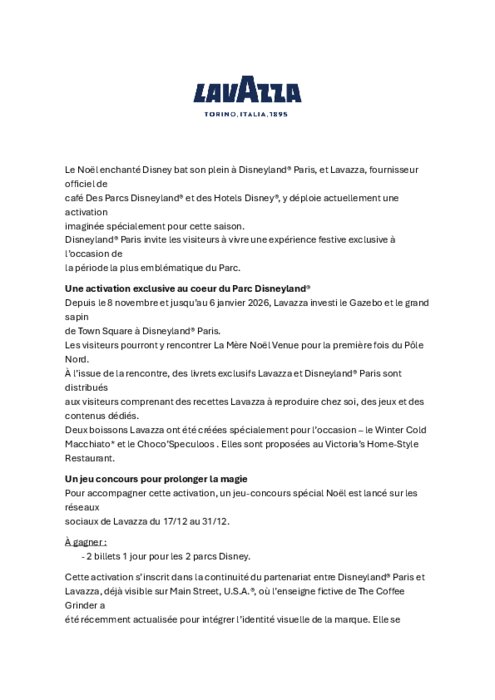 LAVAZZA
TORINO, ITALIA, 1895

Le Noël enchanté Disney bat son plein à Disneyland® Paris, et Lavazza, fournisseur officiel de café Des Parcs Disneyland® et des Hotels Disney®, y déploie actuellement une activation imaginée spécialement pour cette saison.
Disneyland® Paris invite les visiteurs à vivre une expérience festive exclusive à l'occasion de la période la plus emblématique du Parc.

Une activation exclusive au coeur du Parc Disneyland®
Depuis le 8 novembre et jusqu'au 6 janvier 2026, Lavazza investi le Gazebo et le grand sapin de Town Square à Disneyland® Paris.
Les visiteurs pourront y rencontrer La Mère Noël Venue pour la première fois du Pôle Nord.
À l'issue de la rencontre, des livrets exclusifs Lavazza et Disneyland® Paris sont distribués aux visiteurs comprenant des recettes Lavazza à reproduire chez soi, des jeux et des contenus dédiés.
Deux boissons Lavazza ont été créées spécialement pour l'occasion – le Winter Cold Macchiato* et le Choco'Speculoos . Elles sont proposées au Victoria's Home-Style Restaurant.

Un jeu concours pour prolonger la magie
Pour accompagner cette activation, un jeu-concours spécial Noël est lancé sur les réseaux sociaux de Lavazza du 17/12 au 31/12.

À gagner :
- 2 billets 1 jour pour les 2 parcs Disney.

Cette activation s'inscrit dans la continuité du partenariat entre Disneyland® Paris et Lavazza, déjà visible sur Main Street, U.S.A.®, où l'enseigne fictive de The Coffee Grinder a été récemment actualisée pour intégrer l'identité visuelle de la marque. Elle se